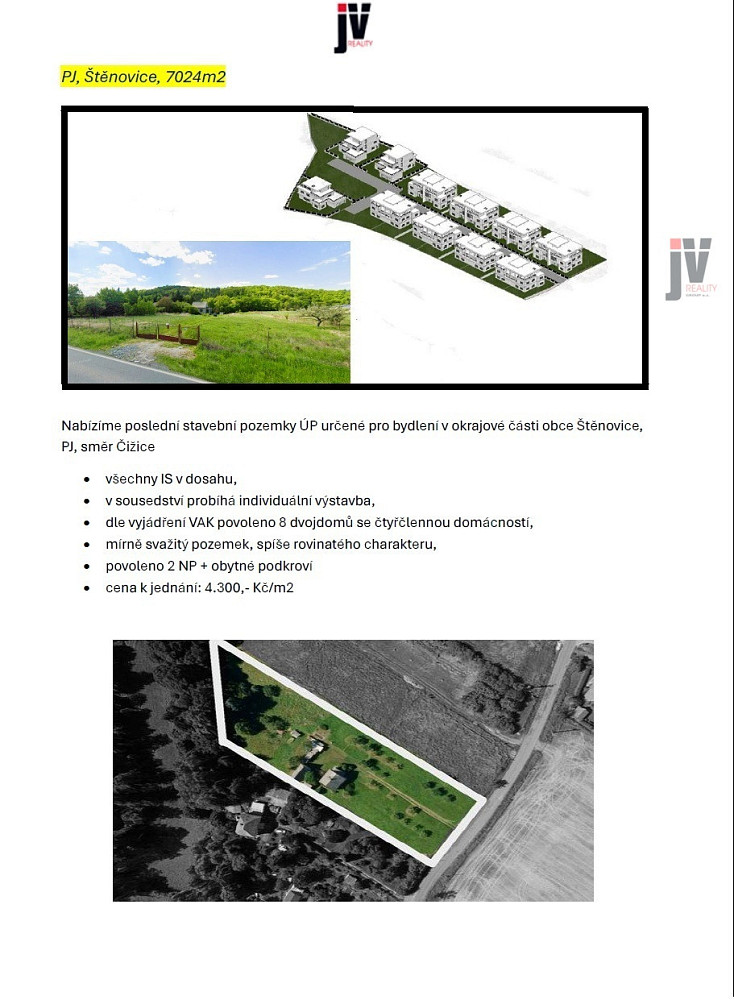 JV REALITY

PJ, Štěnovice, 7024m2

JV REALITY

Nabízíme poslední stavební pozemky ÚP určené pro bydlení v okrajové části obce Štěnovice, PJ, směr Čižice

- všechny IS v dosahu,
- v sousedství probíhá individuální výstavba,
- dle vyjádření VAK povoleno 8 dvojdomů se čtyřčlennou domácností,
- mírně svažitý pozemek, spíše rovinatého charakteru,
- povoleno 2 NP + obytné podkroví
- cena k jednání: 4.300,- Kč/m2